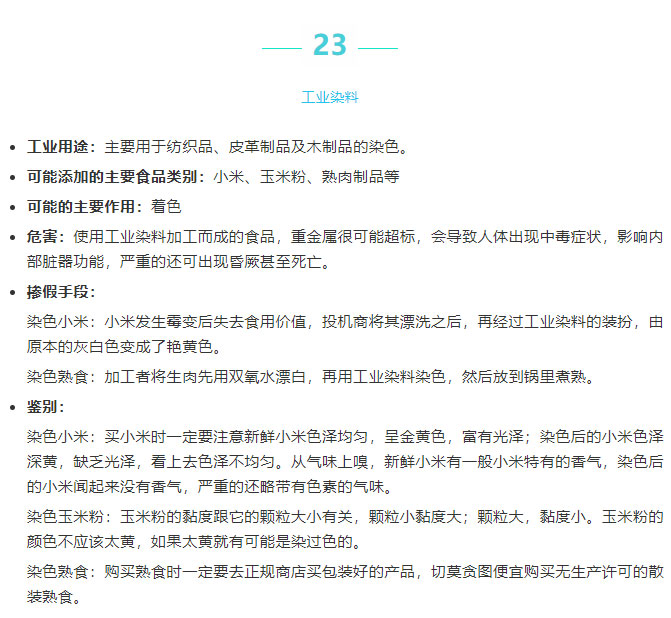 23

工业染料

- **工业用途：** 主要用于纺织品、皮革制品及木制品的染色。
- **可能添加的主要食品类别：** 小米、玉米粉、熟肉制品等
- **可能的主要作用：** 着色
- **危害：** 使用工业染料加工而成的食品，重金属很可能超标，会导致人体出现中毒症状，影响内部脏器功能，严重的还可出现昏厥甚至死亡。
- **掺假手段：**

染色小米：小米发生霉变后失去食用价值，投机商将其漂洗之后，再经过工业染料的装扮，由原本的灰白色变成了艳黄色。

染色熟食：加工者将生肉先用双氧水漂白，再用工业染料染色，然后放到锅里煮熟。

- **鉴别：**

染色小米：买小米时一定要注意新鲜小米色泽均匀，呈金黄色，富有光泽；染色后的小米色泽深黄，缺乏光泽，看上去色泽不均匀。从气味上嗅，新鲜小米有一般小米特有的香气，染色后的小米闻起来没有香气，严重的还略带有色素的气味。

染色玉米粉：玉米粉的黏度跟它的颗粒大小有关，颗粒小黏度大；颗粒大，黏度小。玉米粉的颜色不应该太黄，如果太黄就有可能是染过色的。

染色熟食：购买熟食时一定要去正规商店买包装好的产品，切莫贪图便宜购买无生产许可的散装熟食。